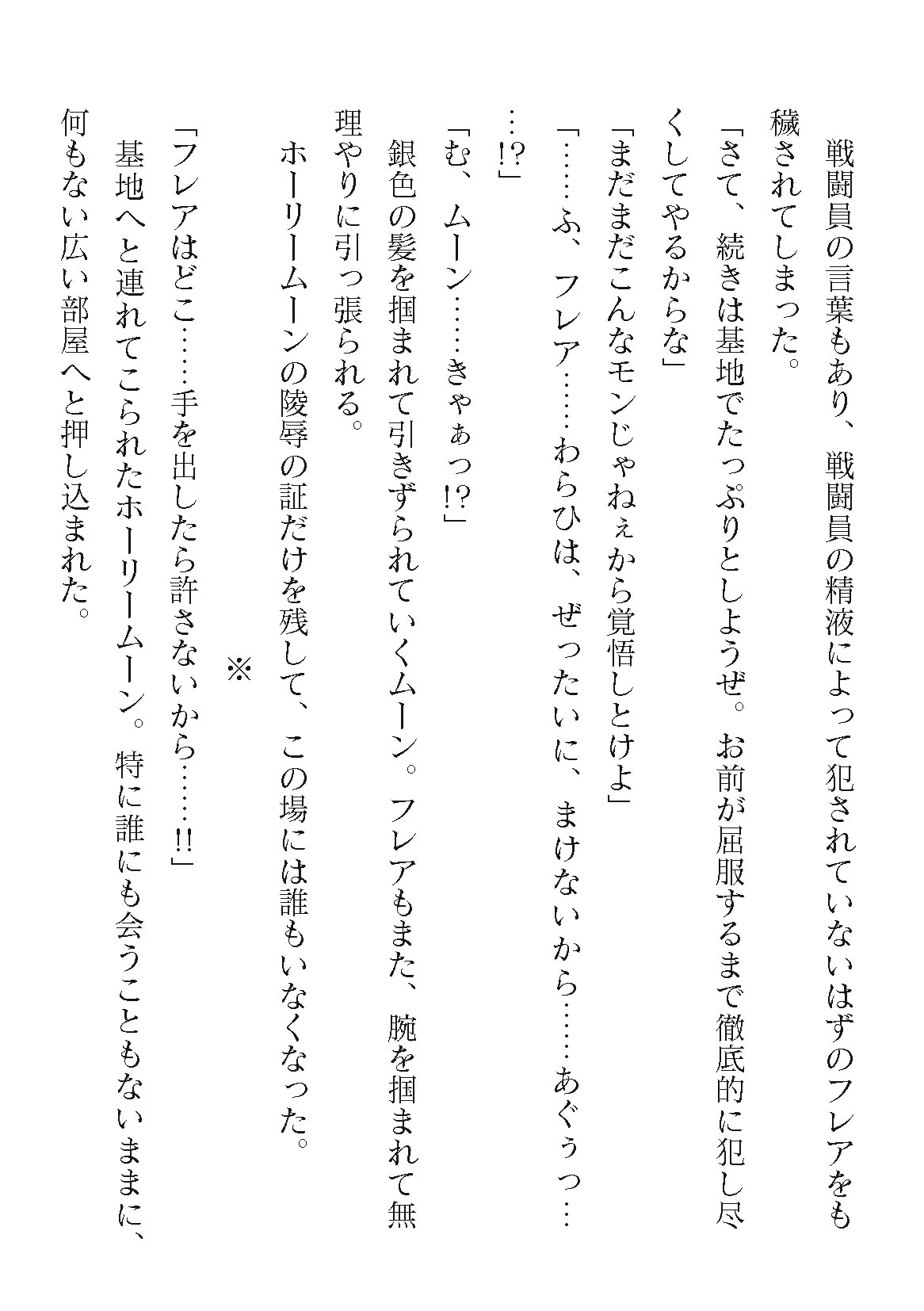 戦闘員の言葉もあり、戦闘員の精液によって犯されていないはずのフレアをも穢されてしまった。
「さて、続きは基地でたっぷりとしようぜ。お前が屈服するまで徹底的に犯し尽くしてやるからな」
「まだまだこんなモンじゃねぇから覚悟しとけよ」
「……ふ、フレア……わらひは、ぜったいに、まけないから……あぐぅっ……!?」
「む、ムーン……きゃぁっ!?」
銀色の髪を掴まれて引きずられていくムーン。フレアもまた、腕を掴まれて無理やりに引っ張られる。
ホーリームーンの陵辱の証だけを残して、この場には誰もいなくなった。

※

「フレアはどこ……手を出したら許さないから……!!」
基地へと連れてこられたホーリームーン。特に誰にも会うこともないままに、何もない広い部屋へと押し込まれた。